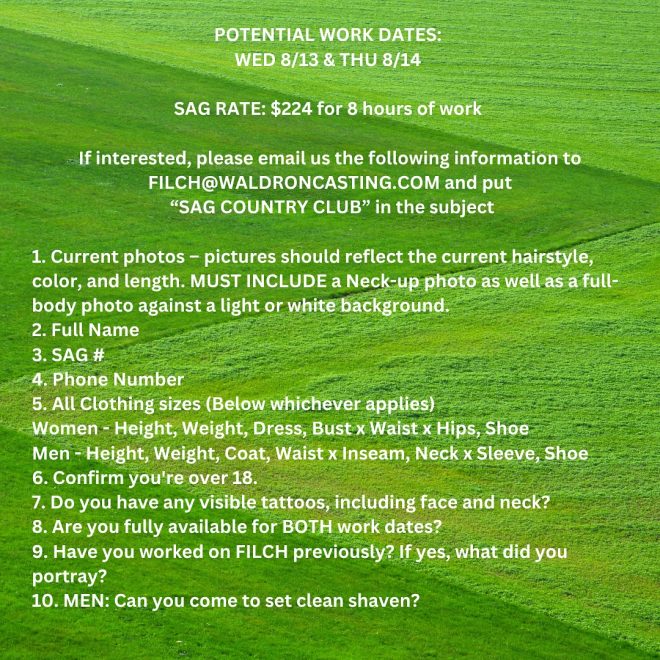 POTENTIAL WORK DATES:
WED 8/13 & THU 8/14

SAG RATE: $224 for 8 hours of work

If interested, please email us the following information to FILCH@WALDRONCASTING.COM and put "SAG COUNTRY CLUB" in the subject

1. Current photos – pictures should reflect the current hairstyle, color, and length. MUST INCLUDE a Neck-up photo as well as a full-body photo against a light or white background.
2. Full Name
3. SAG #
4. Phone Number
5. All Clothing sizes (Below whichever applies)
Women - Height, Weight, Dress, Bust x Waist x Hips, Shoe
Men - Height, Weight, Coat, Waist x Inseam, Neck x Sleeve, Shoe
6. Confirm you're over 18.
7. Do you have any visible tattoos, including face and neck?
8. Are you fully available for BOTH work dates?
9. Have you worked on FILCH previously? If yes, what did you portray?
10. MEN: Can you come to set clean shaven?